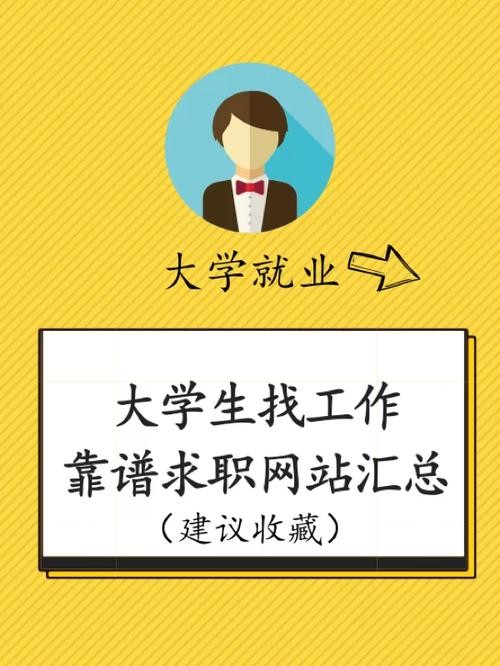 大学就业

大学生找工作
靠谱求职网站汇总
（建议收藏）